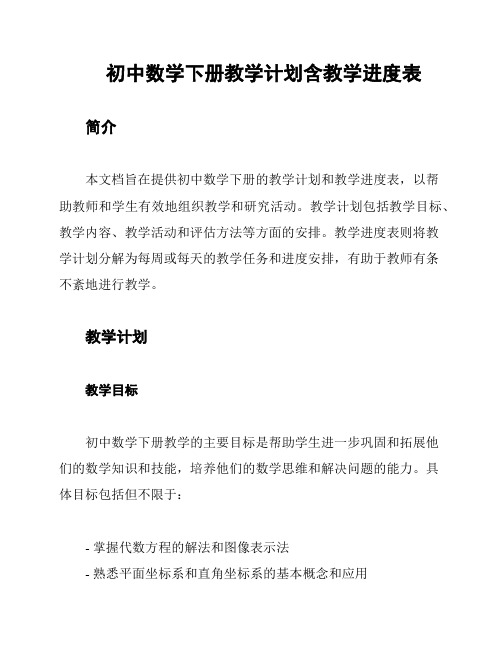 初中数学下册教学计划含教学进度表

简介

本文档旨在提供初中数学下册的教学计划和教学进度表，以帮助教师和学生有效地组织教学和研究活动。教学计划包括教学目标、教学内容、教学活动和评估方法等方面的安排。教学进度表则将教学计划分解为每周或每天的教学任务和进度安排，有助于教师有条不紊地进行教学。

教学计划

教学目标

初中数学下册教学的主要目标是帮助学生进一步巩固和拓展他们的数学知识和技能，培养他们的数学思维和解决问题的能力。具体目标包括但不限于：

- 掌握代数方程的解法和图像表示法
- 熟悉平面坐标系和直角坐标系的基本概念和应用